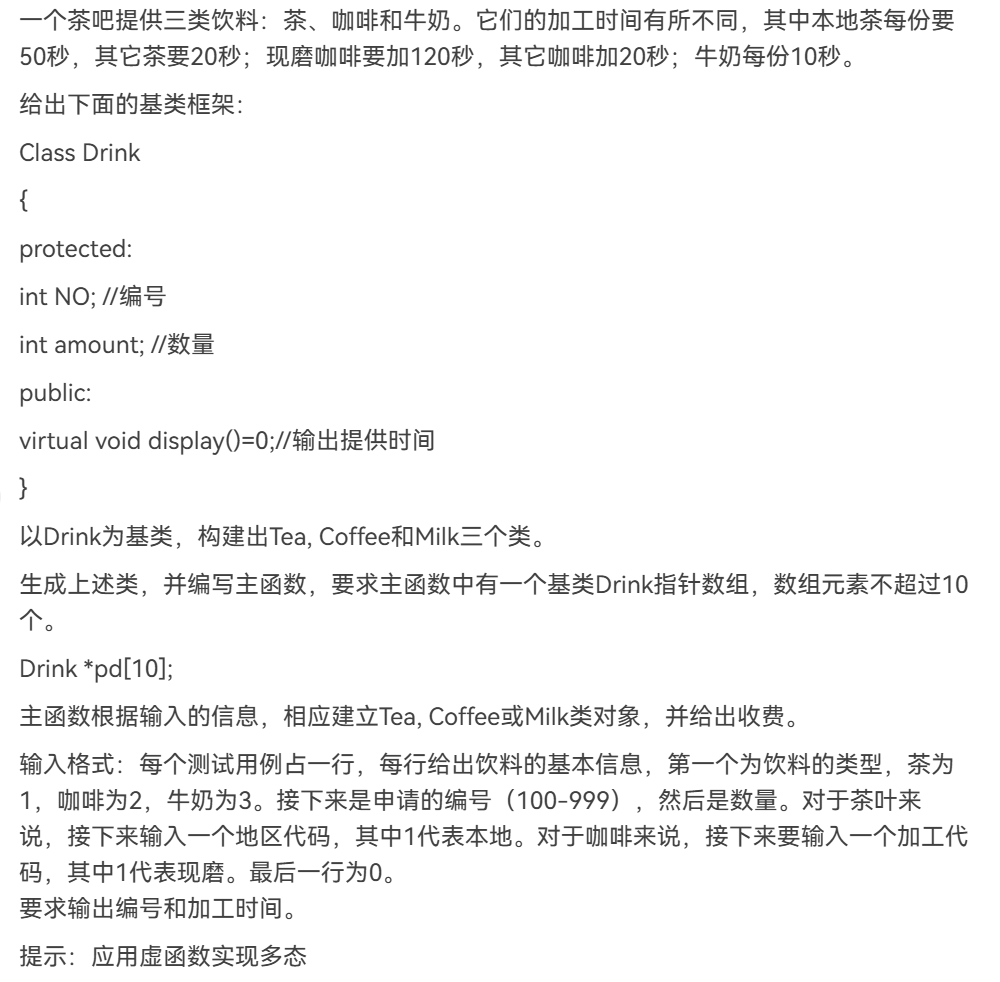 一个茶吧提供三类饮料：茶、咖啡和牛奶。它们的加工时间有所不同，其中本地茶每份要50秒，其它茶要20秒；现磨咖啡要加120秒，其它咖啡加20秒；牛奶每份10秒。

给出下面的基类框架:

Class Drink

{

protected:

int NO; //编号

int amount; //数量

public:

virtual void display()=0;//输出提供时间

}

以Drink为基类，构建出Tea, Coffee和Milk三个类。

生成上述类，并编写主函数，要求主函数中有一个基类Drink指针数组，数组元素不超过10个。

Drink *pd[10];

主函数根据输入的信息，相应建立Tea, Coffee或Milk类对象，并给出收费。

输入格式：每个测试用例占一行，每行给出饮料的基本信息，第一个为饮料的类型，茶为1，咖啡为2，牛奶为3。接下来是申请的编号（100-999），然后是数量。对于茶叶来说，接下来输入一个地区代码，其中1代表本地。对于咖啡来说，接下来要输入一个加工代码，其中1代表现磨。最后一行为0。
要求输出编号和加工时间。

提示：应用虚函数实现多态